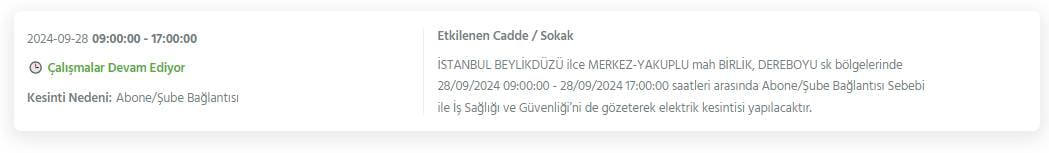 2024-09-28 09:00:00 - 17:00:00

Çalışmalar Devam Ediyor

Kesinti Nedeni: Abone/Şube Bağlantısı

Etkilenen Cadde / Sokak

İSTANBUL BEYLİKDÜZÜ ilce MERKEZ-YAKUPLU mah BİRLİK, DEREBOYU sk bölgelerinde 28/09/2024 09:00:00 - 28/09/2024 17:00:00 saatleri arasında Abone/Şube Bağlantısı Sebebi ile İş Sağlığı ve Güvenliği'ni de gözeterek elektrik kesintisi yapılacaktır.